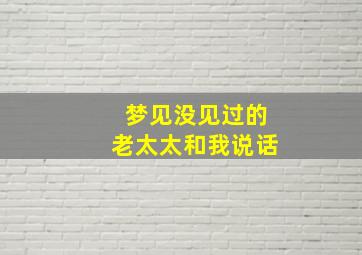 梦见没见过的
老太太和我说话